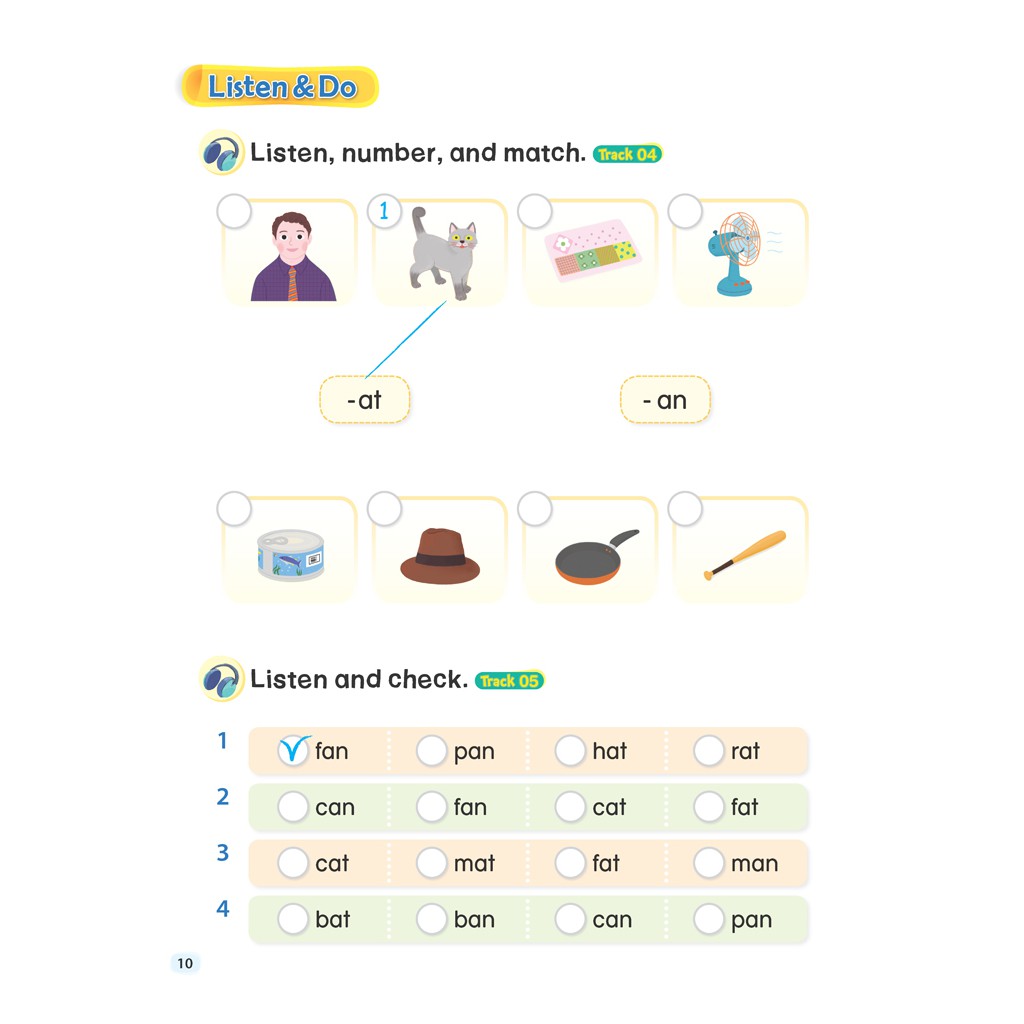 Listen & Do

Listen, number, and match. Track 04

1

-at

- an

Listen and check. Track 05

1 ☑ fan ☐ pan ☐ hat ☐ rat
2 ☐ can ☐ fan ☐ cat ☐ fat
3 ☐ cat ☐ mat ☐ fat ☐ man
4 ☐ bat ☐ ban ☐ can ☐ pan

10